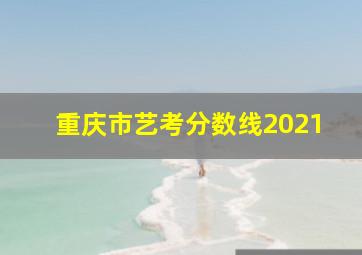 重庆市艺考分数线2021